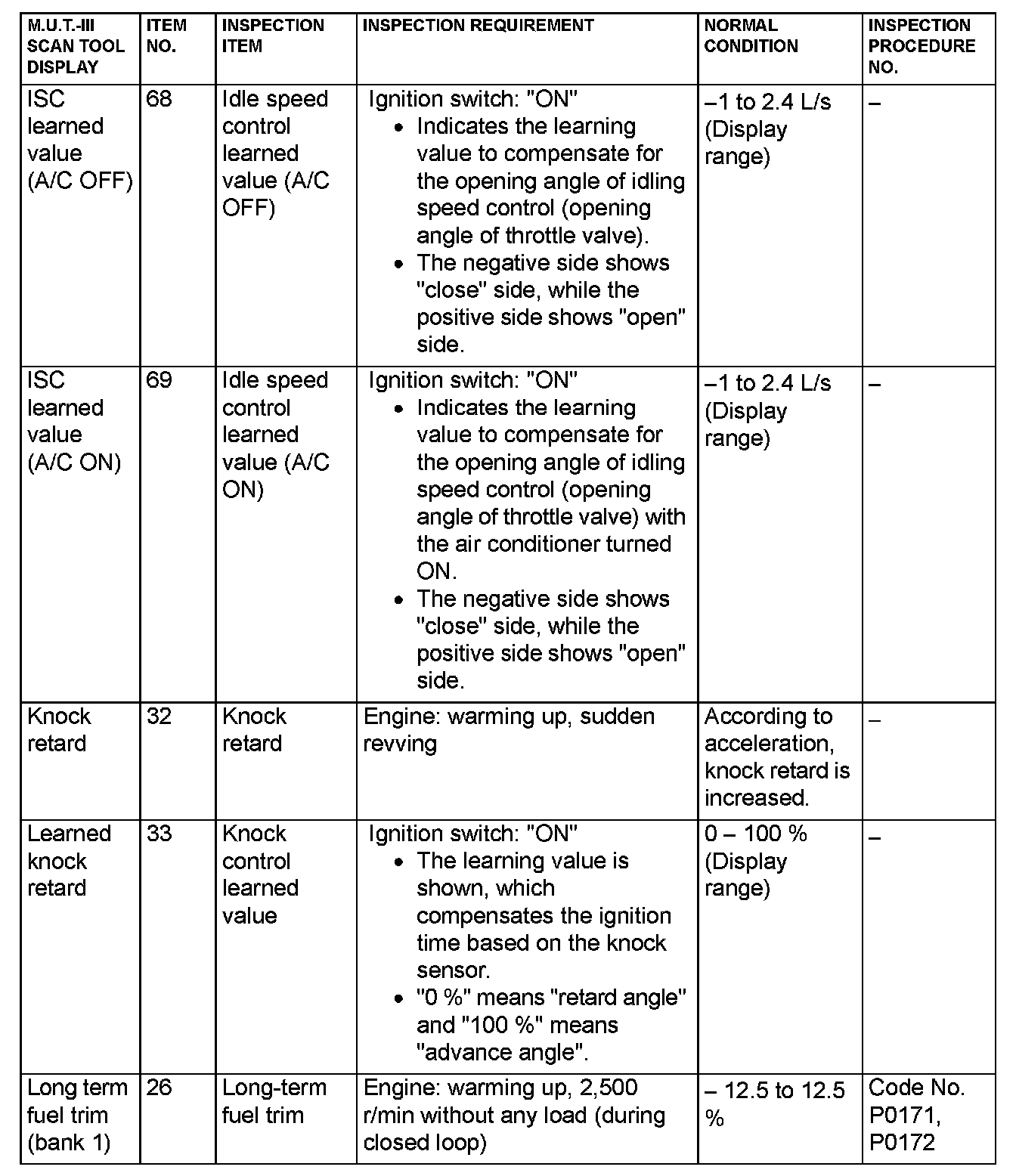 | M.U.T.-III SCAN TOOL DISPLAY | ITEM NO. | INSPECTION ITEM | INSPECTION REQUIREMENT | NORMAL CONDITION | INSPECTION PROCEDURE NO. |
|---|---|---|---|---|---|
| ISC learned value (A/C OFF) | 68 | Idle speed control learned value (A/C OFF) | Ignition switch: "ON" • Indicates the learning value to compensate for the opening angle of idling speed control (opening angle of throttle valve). • The negative side shows "close" side, while the positive side shows "open" side. | –1 to 2.4 L/s (Display range) | – |
| ISC learned value (A/C ON) | 69 | Idle speed control learned value (A/C ON) | Ignition switch: "ON" • Indicates the learning value to compensate for the opening angle of idling speed control (opening angle of throttle valve) with the air conditioner turned ON. • The negative side shows "close" side, while the positive side shows "open" side. | –1 to 2.4 L/s (Display range) | – |
| Knock retard | 32 | Knock retard | Engine: warming up, sudden revving | According to acceleration, knock retard is increased. | – |
| Learned knock retard | 33 | Knock control learned value | Ignition switch: "ON" • The learning value is shown, which compensates the ignition time based on the knock sensor. • "0 %" means "retard angle" and "100 %" means "advance angle". | 0 – 100 % (Display range) | – |
| Long term fuel trim (bank 1) | 26 | Long-term fuel trim | Engine: warming up, 2,500 r/min without any load (during closed loop) | – 12.5 to 12.5 % | Code No. P0171, P0172 |